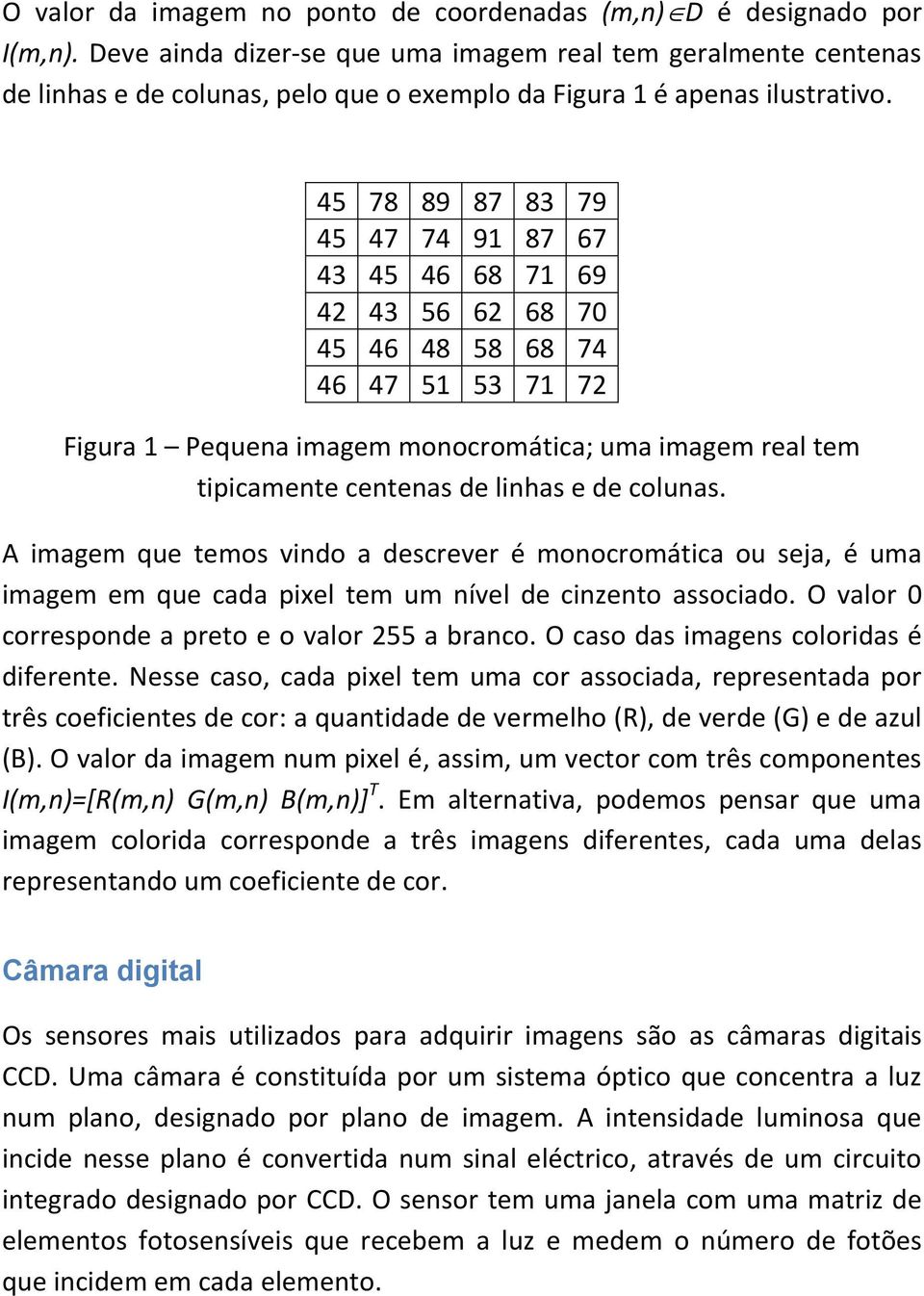 O valor da imagem no ponto de coordenadas $(m,n) \in D$ é designado por $I(m,n)$. Deve ainda dizer-se que uma imagem real tem geralmente centenas de linhas e de colunas, pelo que o exemplo da Figura 1 é apenas ilustrativo.

| 45 | 78 | 89 | 87 | 83 | 79 |
|---|---|---|---|---|---|
| 45 | 47 | 74 | 91 | 87 | 67 |
| 43 | 45 | 46 | 68 | 71 | 69 |
| 42 | 43 | 56 | 62 | 68 | 70 |
| 45 | 46 | 48 | 58 | 68 | 74 |
| 46 | 47 | 51 | 53 | 71 | 72 |

Figura 1 – Pequena imagem monocromática; uma imagem real tem tipicamente centenas de linhas e de colunas.

A imagem que temos vindo a descrever é monocromática ou seja, é uma imagem em que cada pixel tem um nível de cinzento associado. O valor 0 corresponde a preto e o valor 255 a branco. O caso das imagens coloridas é diferente. Nesse caso, cada pixel tem uma cor associada, representada por três coeficientes de cor: a quantidade de vermelho (R), de verde (G) e de azul (B). O valor da imagem num pixel é, assim, um vector com três componentes $I(m,n)=[R(m,n)\ G(m,n)\ B(m,n)]^T$. Em alternativa, podemos pensar que uma imagem colorida corresponde a três imagens diferentes, cada uma delas representando um coeficiente de cor.

Câmara digital

Os sensores mais utilizados para adquirir imagens são as câmaras digitais CCD. Uma câmara é constituída por um sistema óptico que concentra a luz num plano, designado por plano de imagem. A intensidade luminosa que incide nesse plano é convertida num sinal eléctrico, através de um circuito integrado designado por CCD. O sensor tem uma janela com uma matriz de elementos fotosensíveis que recebem a luz e medem o número de fotões que incidem em cada elemento.